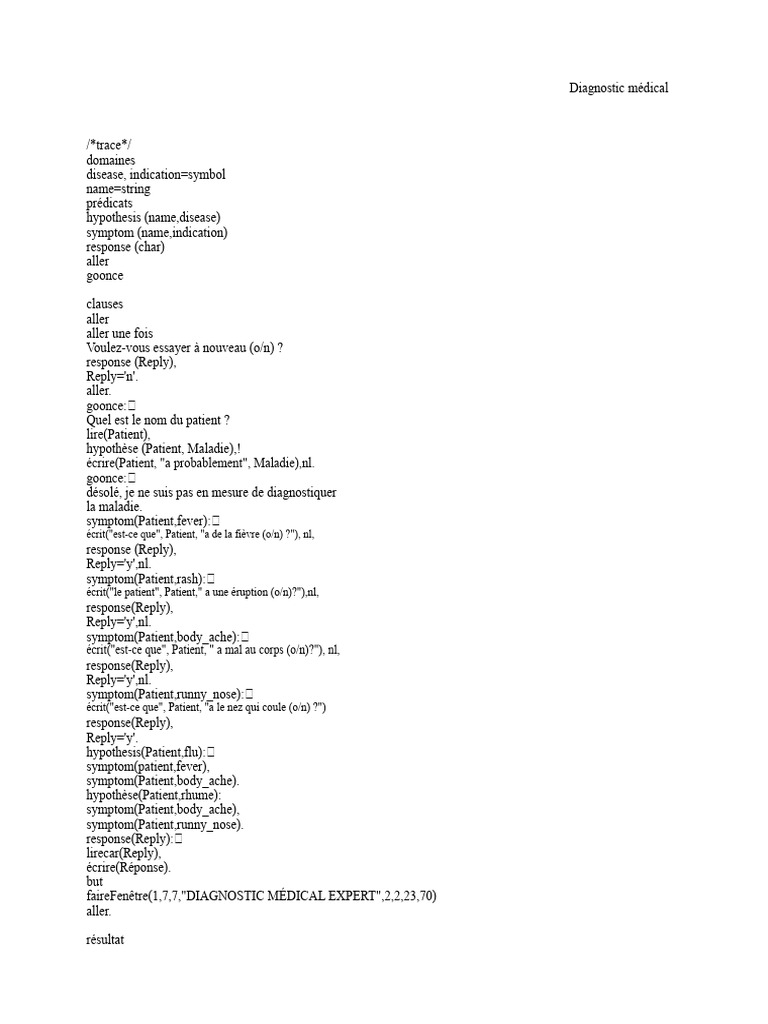 Diagnostic médical

/*trace*/
domaines
disease, indication=symbol
name=string
prédicats
hypothesis (name,disease)
symptom (name,indication)
response (char)
aller
goonce

clauses
aller
aller une fois
Voulez-vous essayer à nouveau (o/n) ?
response (Reply),
Reply='n'.
aller.
goonce:
Quel est le nom du patient ?
lire(Patient),
hypothèse (Patient, Maladie),!
écrire(Patient, "a probablement", Maladie),nl.
goonce:
désolé, je ne suis pas en mesure de diagnostiquer
la maladie.
symptom(Patient,fever):
écrit("est-ce que", Patient, "a de la fièvre (o/n) ?"), nl,
response (Reply),
Reply='y',nl.
symptom(Patient,rash):
écrit("le patient", Patient," a une éruption (o/n)?"),nl,
response(Reply),
Reply='y',nl.
symptom(Patient,body_ache):
écrit("est-ce que", Patient, " a mal au corps (o/n)?"), nl,
response(Reply),
Reply='y',nl.
symptom(Patient,runny_nose):
écrit("est-ce que", Patient, "a le nez qui coule (o/n) ?")
response(Reply),
Reply='y'.
hypothesis(Patient,flu):
symptom(patient,fever),
symptom(Patient,body_ache).
hypothèse(Patient,rhume):
symptom(Patient,body_ache),
symptom(Patient,runny_nose).
response(Reply):
lirecar(Reply),
écrire(Réponse).
but
faireFenêtre(1,7,7,"DIAGNOSTIC MÉDICAL EXPERT",2,2,23,70)
aller.

résultat